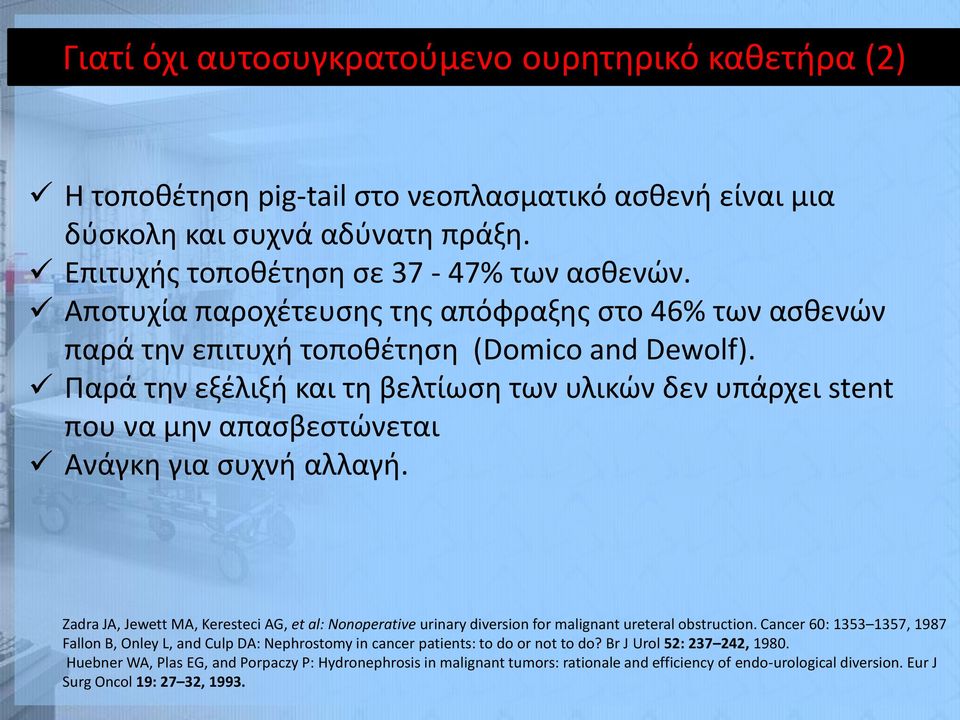 Γιατί όχι αυτοσυγκρατούμενο ουρητηρικό καθετήρα (2)

✓ Η τοποθέτηση pig-tail στο νεοπλασματικό ασθενή είναι μια δύσκολη και συχνά αδύνατη πράξη.
✓ Επιτυχής τοποθέτηση σε 37 - 47% των ασθενών.
✓ Αποτυχία παροχέτευσης της απόφραξης στο 46% των ασθενών παρά την επιτυχή τοποθέτηση (Domico and Dewolf).
✓ Παρά την εξέλιξή και τη βελτίωση των υλικών δεν υπάρχει stent που να μην απασβεστώνεται
✓ Ανάγκη για συχνή αλλαγή.

Zadra JA, Jewett MA, Keresteci AG, et al: Nonoperative urinary diversion for malignant ureteral obstruction. Cancer 60: 1353–1357, 1987
Fallon B, Onley L, and Culp DA: Nephrostomy in cancer patients: to do or not to do? Br J Urol 52: 237–242, 1980.
Huebner WA, Plas EG, and Porpaczy P: Hydronephrosis in malignant tumors: rationale and efficiency of endo-urological diversion. Eur J Surg Oncol 19: 27–32, 1993.